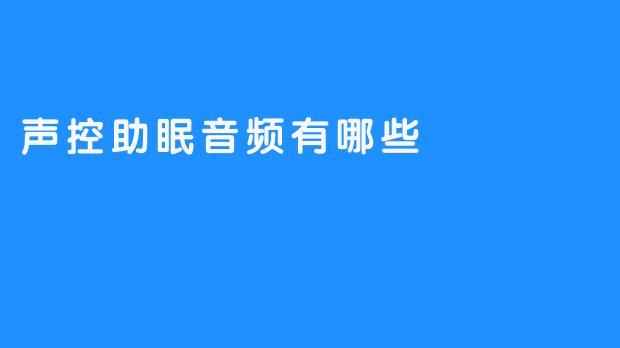 声控助眠音频有哪些